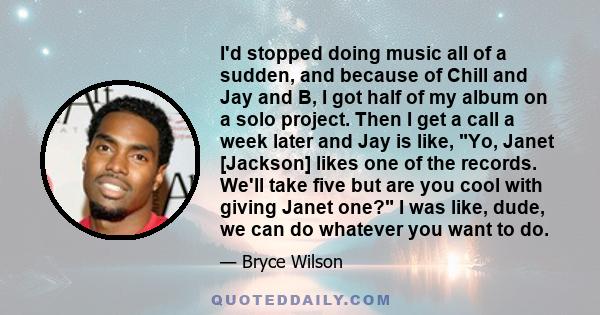 I'd stopped doing music all of a sudden, and because of Chill and Jay and B, I got half of my album on a solo project. Then I get a call a week later and Jay is like, "Yo, Janet [Jackson] likes one of the records. We'll take five but are you cool with giving Janet one?" I was like, dude, we can do whatever you want to do.

— Bryce Wilson

QUOTEDDAILY.COM